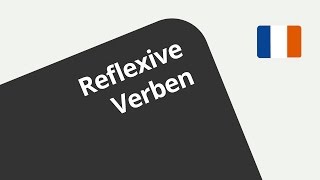 Reflexive Verben